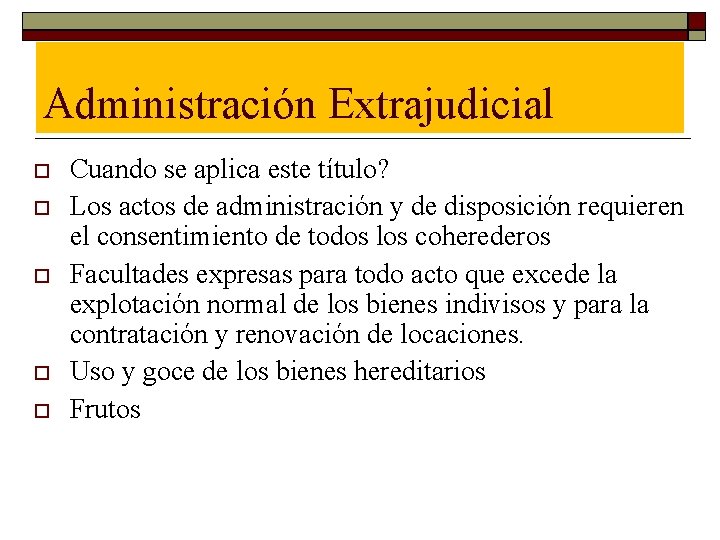 Administración Extrajudicial

Cuando se aplica este título?

Los actos de administración y de disposición requieren el consentimiento de todos los coherederos

Facultades expresas para todo acto que excede la explotación normal de los bienes indivisos y para la contratación y renovación de locaciones.

Uso y goce de los bienes hereditarios

Frutos